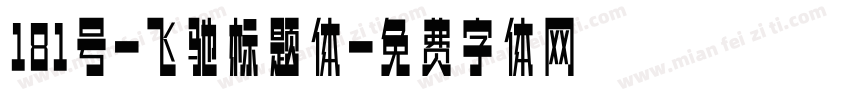 181号-飞驰标题体-免费字体网

www.mian fei zi ti.com